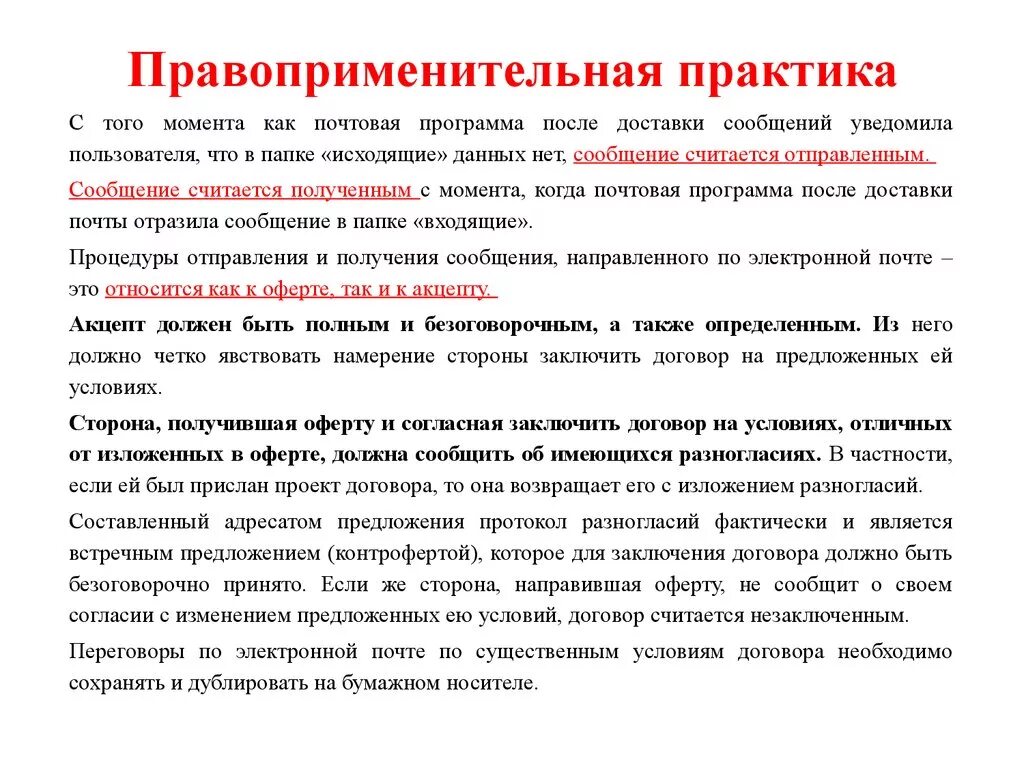 Правоприменительная практика

С того момента как почтовая программа после доставки сообщений уведомила пользователя, что в папке «исходящие» данных нет, сообщение считается отправленным.

Сообщение считается полученным с момента, когда почтовая программа после доставки почты отразила сообщение в папке «входящие».

Процедуры отправления и получения сообщения, направленного по электронной почте – это относится как к оферте, так и к акцепту.

Акцепт должен быть полным и безоговорочным, а также определенным. Из него должно четко явствовать намерение стороны заключить договор на предложенных ей условиях.

Сторона, получившая оферту и согласная заключить договор на условиях, отличных от изложенных в оферте, должна сообщить об имеющихся разногласиях. В частности, если ей был прислан проект договора, то она возвращает его с изложением разногласий.

Составленный адресатом предложения протокол разногласий фактически и является встречным предложением (контрофертой), которое для заключения договора должно быть безоговорочно принято. Если же сторона, направившая оферту, не сообщит о своем согласии с изменением предложенных ею условий, договор считается незаключенным.

Переговоры по электронной почте по существенным условиям договора необходимо сохранять и дублировать на бумажном носителе.